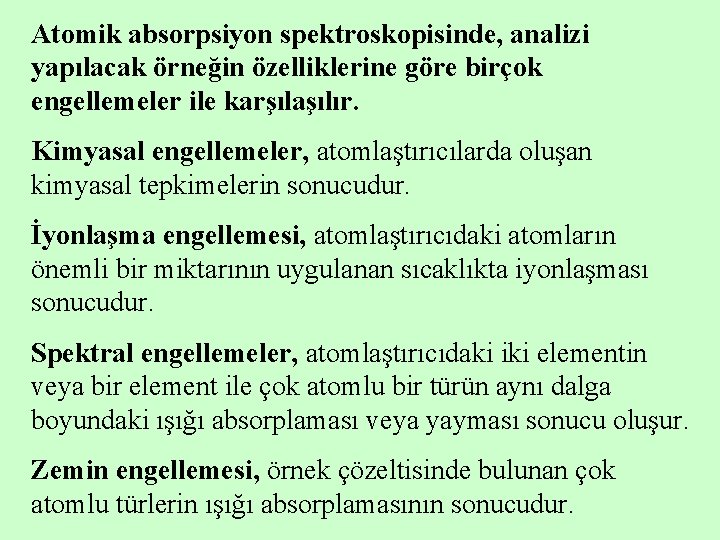 Atomik absorpsiyon spektroskopisinde, analizi yapılacak örneğin özelliklerine göre birçok engellemeler ile karşılaşılır.

Kimyasal engellemeler, atomlaştırıcılarda oluşan kimyasal tepkimelerin sonucudur.

İyonlaşma engellemesi, atomlaştırıcıdaki atomların önemli bir miktarının uygulanan sıcaklıkta iyonlaşması sonucudur.

Spektral engellemeler, atomlaştırıcıdaki iki elementin veya bir element ile çok atomlu bir türün aynı dalga boyundaki ışığı absorplaması veya yayması sonucu oluşur.

Zemin engellemesi, örnek çözeltisinde bulunan çok atomlu türlerin ışığı absorplamasının sonucudur.